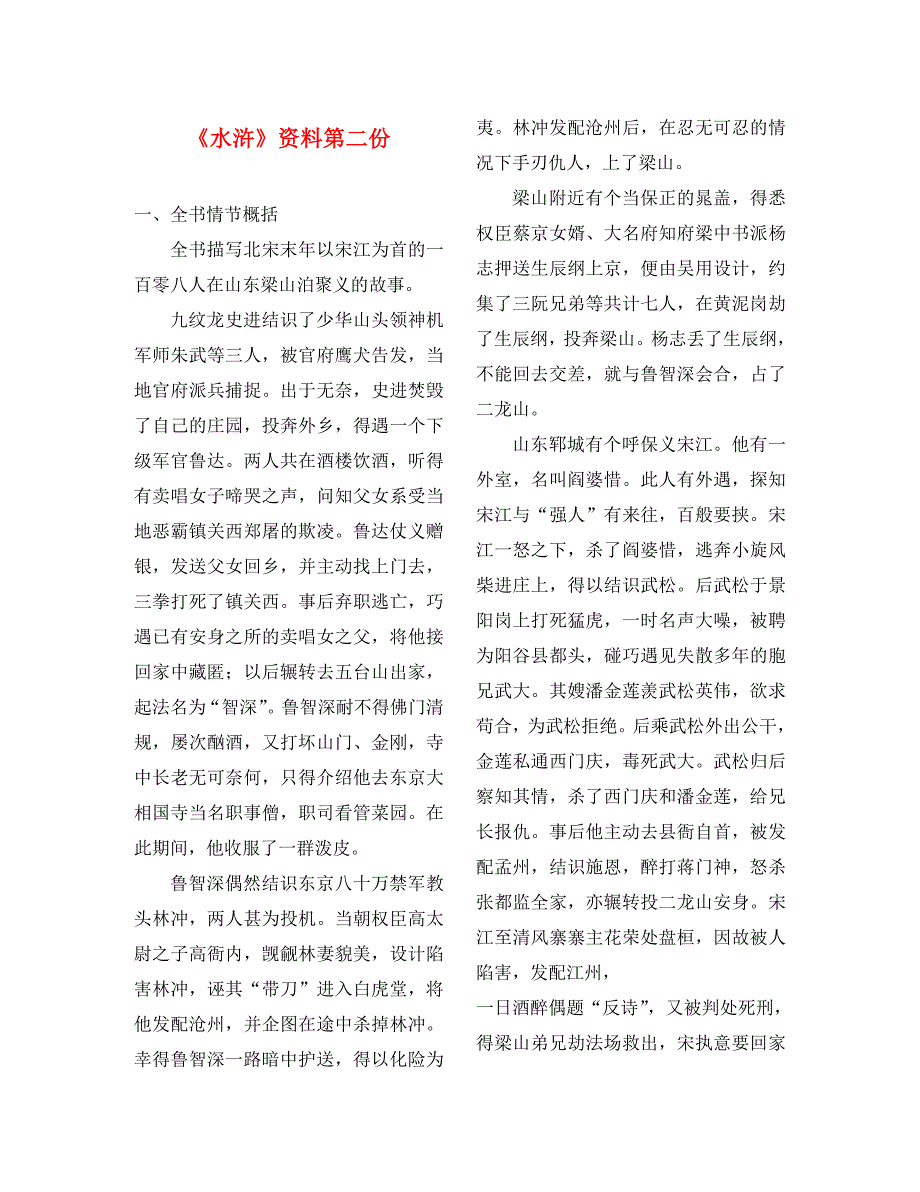 《水浒》资料第二份

一、全书情节概括

全书描写北宋末年以宋江为首的一百零八人在山东梁山泊聚义的故事。

九纹龙史进结识了少华山头领神机军师朱武等三人，被官府鹰犬告发，当地官府派兵捕捉。出于无奈，史进焚毁了自己的庄园，投奔外乡，得遇一个下级军官鲁达。两人共在酒楼饮酒，听得有卖唱女子啼哭之声，问知父女系受当地恶霸镇关西郑屠的欺凌。鲁达仗义赠银，发送父女回乡，并主动找上门去，三拳打死了镇关西。事后弃职逃亡，巧遇已有安身之所的卖唱女之父，将他接回家中藏匿；以后辗转去五台山出家，起法名为“智深”。鲁智深耐不得佛门清规，屡次酗酒，又打坏山门、金刚，寺中长老无可奈何，只得介绍他去东京大相国寺当名职事僧，职司看管菜园。在此期间，他收服了一群泼皮。

鲁智深偶然结识东京八十万禁军教头林冲，两人甚为投机。当朝权臣高太尉之子高衙内，觊觎林妻貌美，设计陷害林冲，诬其“带刀”进入白虎堂，将他发配沧州，并企图在途中杀掉林冲。幸得鲁智深一路暗中护送，得以化险为夷。林冲发配沧州后，在忍无可忍的情况下手刃仇人，上了梁山。

梁山附近有个当保正的晁盖，得悉权臣蔡京女婿、大名府知府梁中书派杨志押送生辰纲上京，便由吴用设计，约集了三阮兄弟等共计七人，在黄泥岗劫了生辰纲，投奔梁山。杨志丢了生辰纲，不能回去交差，就与鲁智深会合，占了二龙山。

山东郓城有个呼保义宋江。他有一外室，名叫阎婆惜。此人有外遇，探知宋江与“强人”有来往，百般要挟。宋江一怒之下，杀了阎婆惜，逃奔小旋风柴进庄上，得以结识武松。后武松于景阳岗上打死猛虎，一时名声大噪，被聘为阳谷县都头，碰巧遇见失散多年的胞兄武大。其嫂潘金莲羡武松英伟，欲求苟合，为武松拒绝。后乘武松外出公干，金莲私通西门庆，毒死武大。武松归后察知其情，杀了西门庆和潘金莲，给兄长报仇。事后他主动去县衙自首，被发配孟州，结识施恩，醉打蒋门神，怒杀张都监全家，亦辗转投二龙山安身。宋江至清风寨寨主花荣处盘桓，因故被人陷害，发配江州，
一日酒醉偶题“反诗”，又被判处死刑，得梁山弟兄劫法场救出，宋执意要回家